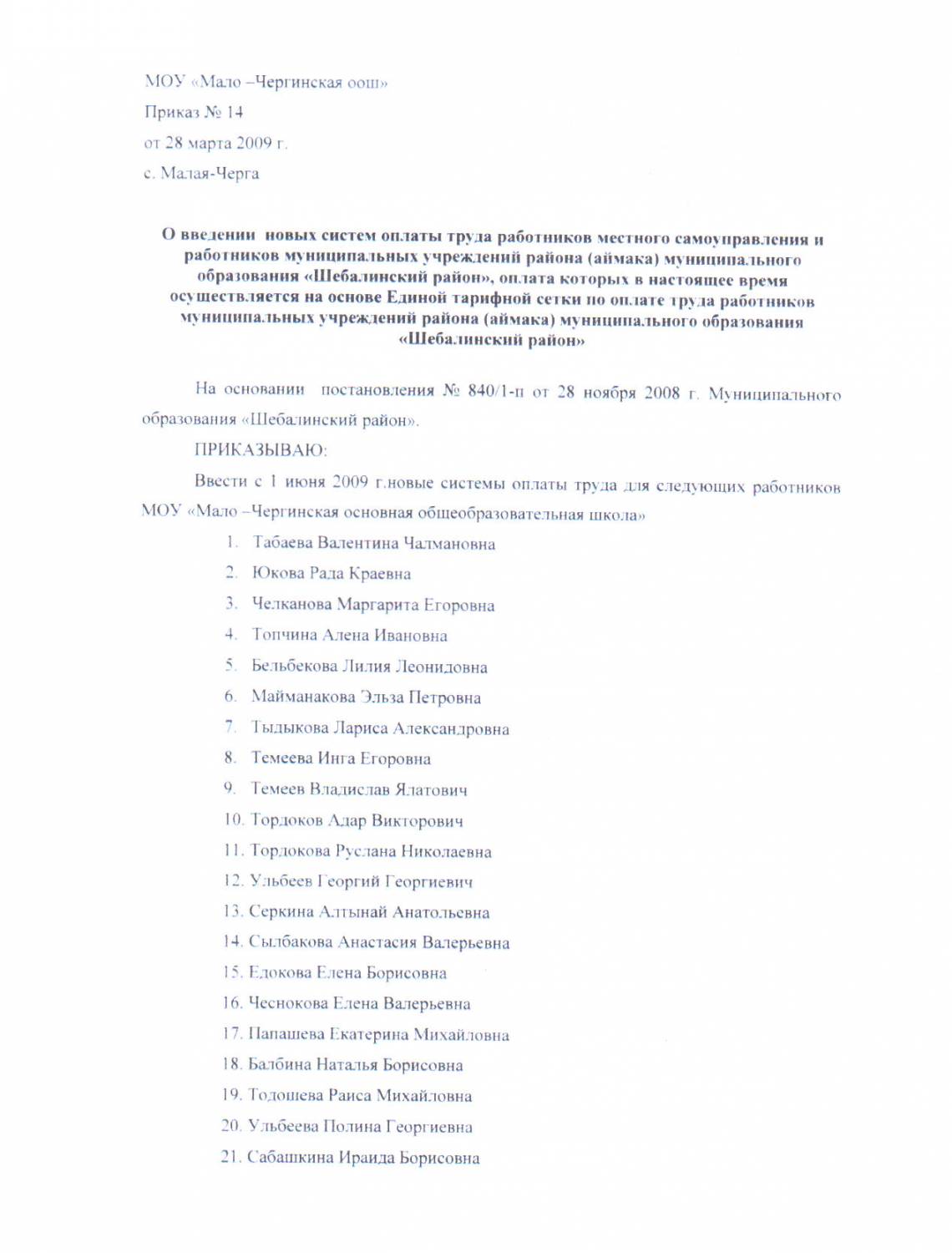 МОУ «Мало –Чергинская оош»

Приказ № 14

от 28 марта 2009 г.

с. Малая-Черга

О введении новых систем оплаты труда работников местного самоуправления и работников муниципальных учреждений района (аймака) муниципального образования «Шебалинский район», оплата которых в настоящее время осуществляется на основе Единой тарифной сетки по оплате труда работников муниципальных учреждений района (аймака) муниципального образования «Шебалинский район»

На основании постановления № 840/1-п от 28 ноября 2008 г. Муниципального образования «Шебалинский район».

ПРИКАЗЫВАЮ:

Ввести с 1 июня 2009 г.новые системы оплаты труда для следующих работников МОУ «Мало –Чергинская основная общеобразовательная школа»

1. Табаева Валентина Чалмановна
2. Юкова Рада Краевна
3. Челканова Маргарита Егоровна
4. Топчина Алена Ивановна
5. Бельбекова Лилия Леонидовна
6. Майманакова Эльза Петровна
7. Тыдыкова Лариса Александровна
8. Темеева Инга Егоровна
9. Темеев Владислав Ялатович
10. Тордоков Адар Викторович
11. Тордокова Руслана Николаевна
12. Ульбеев Георгий Георгиевич
13. Серкина Алтынай Анатольевна
14. Сылбакова Анастасия Валерьевна
15. Едокова Елена Борисовна
16. Чеснокова Елена Валерьевна
17. Папашева Екатерина Михайловна
18. Балбина Наталья Борисовна
19. Тодошева Раиса Михайловна
20. Ульбеева Полина Георгиевна
21. Сабашкина Ираида Борисовна